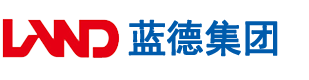 LAND 蓝德集团